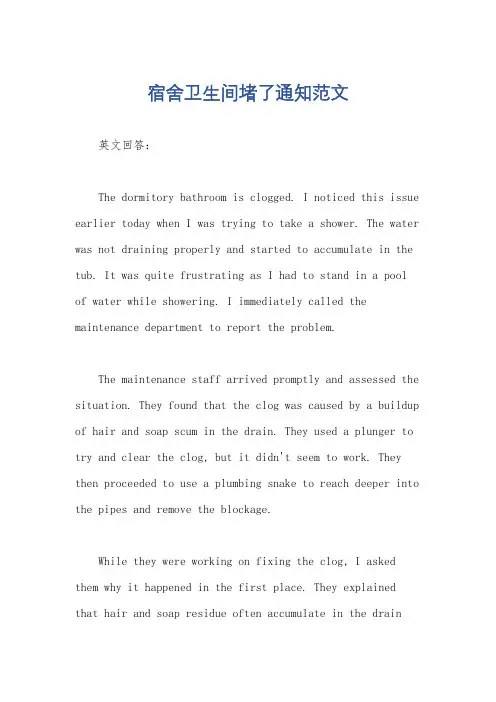 宿舍卫生间堵了通知范文

英文回答：

The dormitory bathroom is clogged. I noticed this issue earlier today when I was trying to take a shower. The water was not draining properly and started to accumulate in the tub. It was quite frustrating as I had to stand in a pool of water while showering. I immediately called the maintenance department to report the problem.

The maintenance staff arrived promptly and assessed the situation. They found that the clog was caused by a buildup of hair and soap scum in the drain. They used a plunger to try and clear the clog, but it didn't seem to work. They then proceeded to use a plumbing snake to reach deeper into the pipes and remove the blockage.

While they were working on fixing the clog, I asked them why it happened in the first place. They explained that hair and soap residue often accumulate in the drain